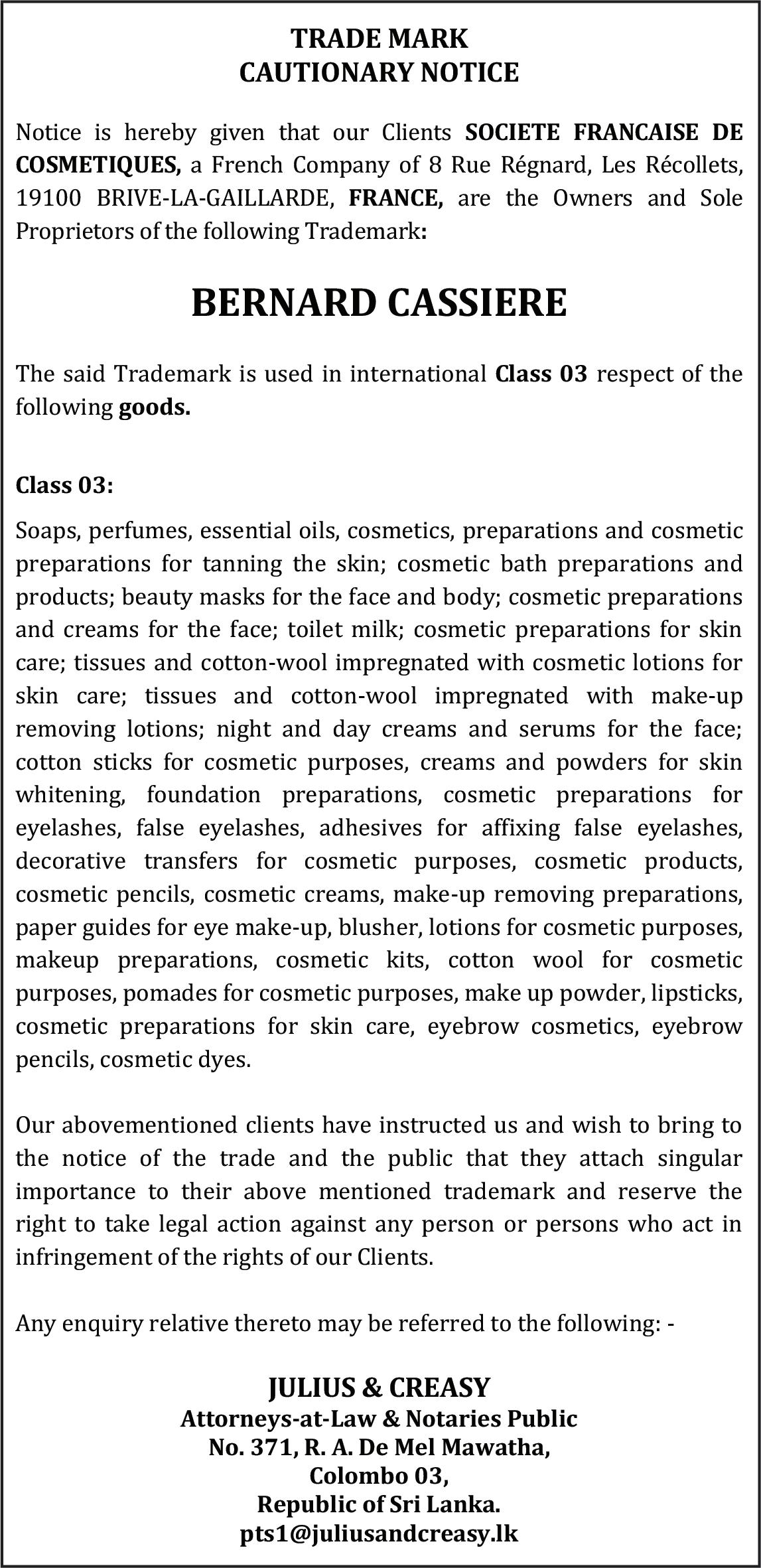 TRADE MARK
CAUTIONARY NOTICE

Notice is hereby given that our Clients SOCIETE FRANCAISE DE COSMETIQUES, a French Company of 8 Rue Régnard, Les Récollets, 19100 BRIVE-LA-GAILLARDE, FRANCE, are the Owners and Sole Proprietors of the following Trademark:

BERNARD CASSIERE

The said Trademark is used in international Class 03 respect of the following goods.

Class 03:

Soaps, perfumes, essential oils, cosmetics, preparations and cosmetic preparations for tanning the skin; cosmetic bath preparations and products; beauty masks for the face and body; cosmetic preparations and creams for the face; toilet milk; cosmetic preparations for skin care; tissues and cotton-wool impregnated with cosmetic lotions for skin care; tissues and cotton-wool impregnated with make-up removing lotions; night and day creams and serums for the face; cotton sticks for cosmetic purposes, creams and powders for skin whitening, foundation preparations, cosmetic preparations for eyelashes, false eyelashes, adhesives for affixing false eyelashes, decorative transfers for cosmetic purposes, cosmetic products, cosmetic pencils, cosmetic creams, make-up removing preparations, paper guides for eye make-up, blusher, lotions for cosmetic purposes, makeup preparations, cosmetic kits, cotton wool for cosmetic purposes, pomades for cosmetic purposes, make up powder, lipsticks, cosmetic preparations for skin care, eyebrow cosmetics, eyebrow pencils, cosmetic dyes.

Our abovementioned clients have instructed us and wish to bring to the notice of the trade and the public that they attach singular importance to their above mentioned trademark and reserve the right to take legal action against any person or persons who act in infringement of the rights of our Clients.

Any enquiry relative thereto may be referred to the following: -

JULIUS & CREASY
Attorneys-at-Law & Notaries Public
No. 371, R. A. De Mel Mawatha,
Colombo 03,
Republic of Sri Lanka.
pts1@juliusandcreasy.lk